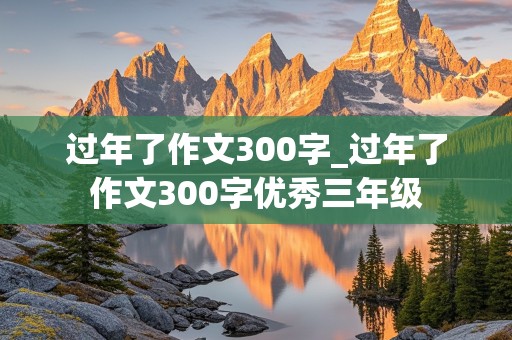 过年了作文300字_过年了作文300字优秀三年级